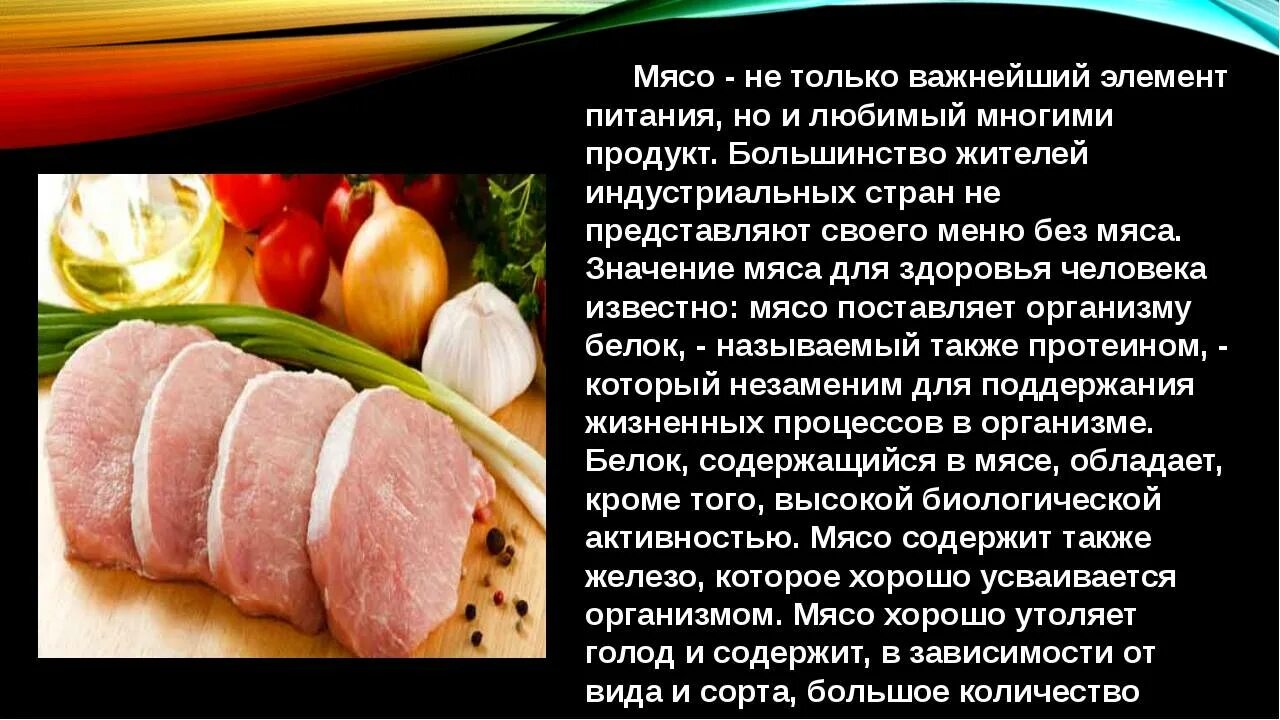 Мясо - не только важнейший элемент питания, но и любимый многими продукт. Большинство жителей индустриальных стран не представляют своего меню без мяса. Значение мяса для здоровья человека известно: мясо поставляет организму белок, - называемый также протеином, - который незаменим для поддержания жизненных процессов в организме. Белок, содержащийся в мясе, обладает, кроме того, высокой биологической активностью. Мясо содержит также железо, которое хорошо усваивается организмом. Мясо хорошо утоляет голод и содержит, в зависимости от вида и сорта, большое количество